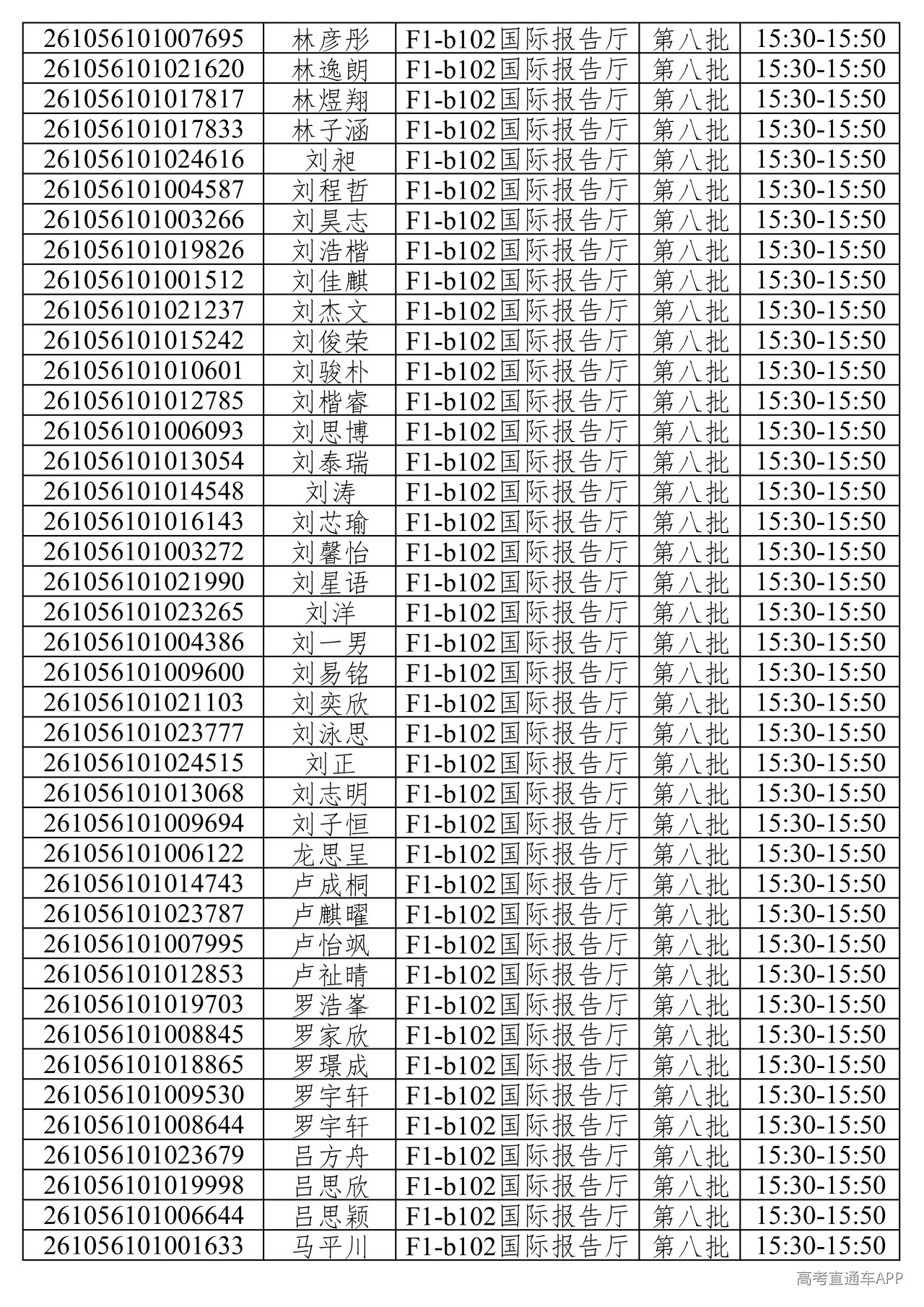 | | | | | |
|---|---|---|---|---|
| 261056101007695 | 林彦彤 | F1-b102国际报告厅 | 第八批 | 15:30-15:50 |
| 261056101021620 | 林逸朗 | F1-b102国际报告厅 | 第八批 | 15:30-15:50 |
| 261056101017817 | 林煜翔 | F1-b102国际报告厅 | 第八批 | 15:30-15:50 |
| 261056101017833 | 林子涵 | F1-b102国际报告厅 | 第八批 | 15:30-15:50 |
| 261056101024616 | 刘昶 | F1-b102国际报告厅 | 第八批 | 15:30-15:50 |
| 261056101004587 | 刘程哲 | F1-b102国际报告厅 | 第八批 | 15:30-15:50 |
| 261056101003266 | 刘昊志 | F1-b102国际报告厅 | 第八批 | 15:30-15:50 |
| 261056101019826 | 刘浩楷 | F1-b102国际报告厅 | 第八批 | 15:30-15:50 |
| 261056101001512 | 刘佳麒 | F1-b102国际报告厅 | 第八批 | 15:30-15:50 |
| 261056101021237 | 刘杰文 | F1-b102国际报告厅 | 第八批 | 15:30-15:50 |
| 261056101015242 | 刘俊荣 | F1-b102国际报告厅 | 第八批 | 15:30-15:50 |
| 261056101010601 | 刘骏朴 | F1-b102国际报告厅 | 第八批 | 15:30-15:50 |
| 261056101012785 | 刘楷睿 | F1-b102国际报告厅 | 第八批 | 15:30-15:50 |
| 261056101006093 | 刘思博 | F1-b102国际报告厅 | 第八批 | 15:30-15:50 |
| 261056101013054 | 刘泰瑞 | F1-b102国际报告厅 | 第八批 | 15:30-15:50 |
| 261056101014548 | 刘涛 | F1-b102国际报告厅 | 第八批 | 15:30-15:50 |
| 261056101016143 | 刘芯瑜 | F1-b102国际报告厅 | 第八批 | 15:30-15:50 |
| 261056101003272 | 刘馨怡 | F1-b102国际报告厅 | 第八批 | 15:30-15:50 |
| 261056101021990 | 刘星语 | F1-b102国际报告厅 | 第八批 | 15:30-15:50 |
| 261056101023265 | 刘洋 | F1-b102国际报告厅 | 第八批 | 15:30-15:50 |
| 261056101004386 | 刘一男 | F1-b102国际报告厅 | 第八批 | 15:30-15:50 |
| 261056101009600 | 刘易铭 | F1-b102国际报告厅 | 第八批 | 15:30-15:50 |
| 261056101021103 | 刘奕欣 | F1-b102国际报告厅 | 第八批 | 15:30-15:50 |
| 261056101023777 | 刘泳思 | F1-b102国际报告厅 | 第八批 | 15:30-15:50 |
| 261056101024515 | 刘正 | F1-b102国际报告厅 | 第八批 | 15:30-15:50 |
| 261056101013068 | 刘志明 | F1-b102国际报告厅 | 第八批 | 15:30-15:50 |
| 261056101009694 | 刘子恒 | F1-b102国际报告厅 | 第八批 | 15:30-15:50 |
| 261056101006122 | 龙思呈 | F1-b102国际报告厅 | 第八批 | 15:30-15:50 |
| 261056101014743 | 卢成桐 | F1-b102国际报告厅 | 第八批 | 15:30-15:50 |
| 261056101023787 | 卢麒曜 | F1-b102国际报告厅 | 第八批 | 15:30-15:50 |
| 261056101007995 | 卢怡飒 | F1-b102国际报告厅 | 第八批 | 15:30-15:50 |
| 261056101012853 | 卢祉晴 | F1-b102国际报告厅 | 第八批 | 15:30-15:50 |
| 261056101019703 | 罗浩峯 | F1-b102国际报告厅 | 第八批 | 15:30-15:50 |
| 261056101008845 | 罗家欣 | F1-b102国际报告厅 | 第八批 | 15:30-15:50 |
| 261056101018865 | 罗璟成 | F1-b102国际报告厅 | 第八批 | 15:30-15:50 |
| 261056101009530 | 罗宇轩 | F1-b102国际报告厅 | 第八批 | 15:30-15:50 |
| 261056101008644 | 罗宇轩 | F1-b102国际报告厅 | 第八批 | 15:30-15:50 |
| 261056101023679 | 吕方舟 | F1-b102国际报告厅 | 第八批 | 15:30-15:50 |
| 261056101019998 | 吕思欣 | F1-b102国际报告厅 | 第八批 | 15:30-15:50 |
| 261056101006644 | 吕思颖 | F1-b102国际报告厅 | 第八批 | 15:30-15:50 |
| 261056101001633 | 马平川 | F1-b102国际报告厅 | 第八批 | 15:30-15:50 |

高考直通车APP